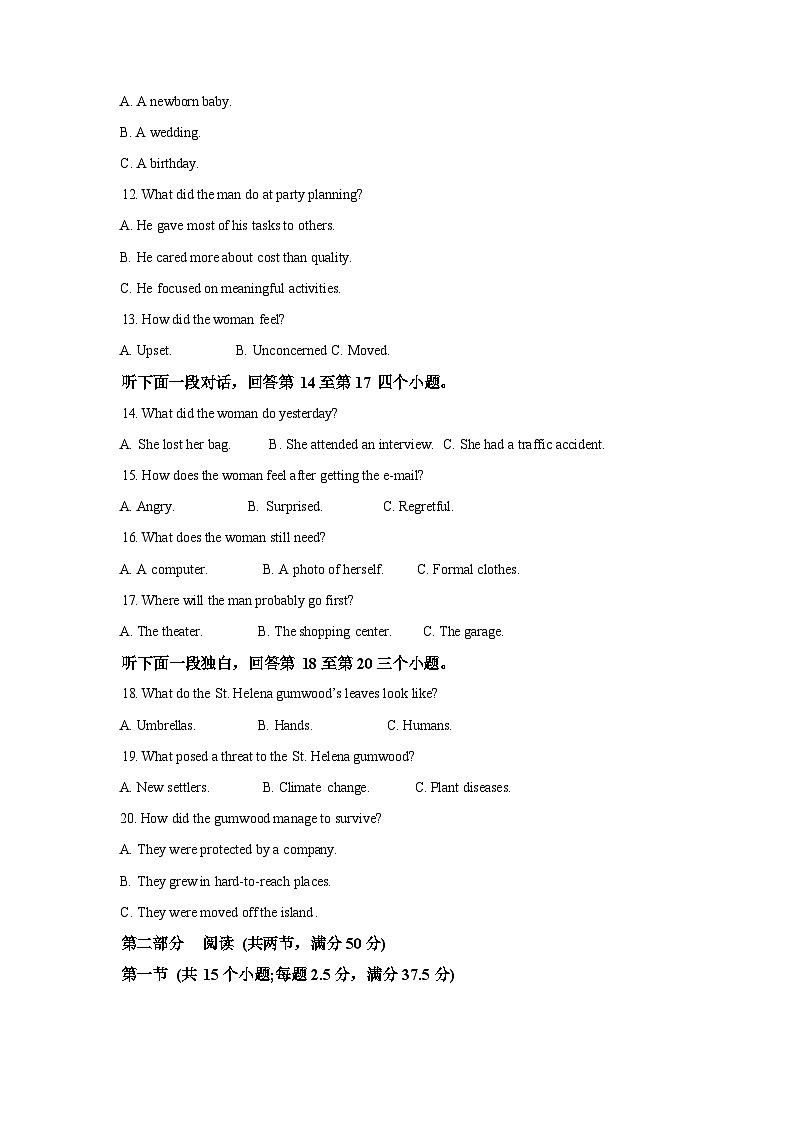 A. A newborn baby.

B. A wedding.

C. A birthday.

12. What did the man do at party planning?

A. He gave most of his tasks to others.

B. He cared more about cost than quality.

C. He focused on meaningful activities.

13. How did the woman feel?

A. Upset. B. Unconcerned C. Moved.

听下面一段对话，回答第 14 至第 17 四个小题。

14. What did the woman do yesterday?

A. She lost her bag. B. She attended an interview. C. She had a traffic accident.

15. How does the woman feel after getting the e-mail?

A. Angry. B. Surprised. C. Regretful.

16. What does the woman still need?

A. A computer. B. A photo of herself. C. Formal clothes.

17. Where will the man probably go first?

A. The theater. B. The shopping center. C. The garage.

听下面一段独白，回答第 18 至第 20 三个小题。

18. What do the St. Helena gumwood's leaves look like?

A. Umbrellas. B. Hands. C. Humans.

19. What posed a threat to the St. Helena gumwood?

A. New settlers. B. Climate change. C. Plant diseases.

20. How did the gumwood manage to survive?

A. They were protected by a company.

B. They grew in hard-to-reach places.

C. They were moved off the island.

第二部分 阅读 (共两节，满分 50 分)

第一节 (共 15 个小题;每题 2.5 分，满分 37.5 分)